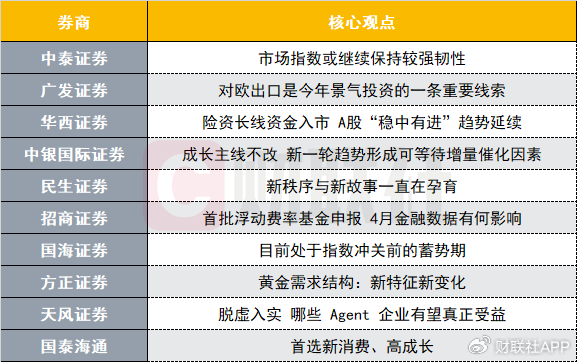 | 券商 | 核心观点 |
|---|---|
| 中泰证券 | 市场指数或继续保持较强韧性 |
| 广发证券 | 对欧出口是今年景气投资的一条重要线索 |
| 华西证券 | 险资长线资金入市 A股“稳中有进”趋势延续 |
| 中银国际证券 | 成长主线不改 新一轮趋势形成可等待增量催化因素 |
| 民生证券 | 新秩序与新故事一直在孕育 |
| 招商证券 | 首批浮动费率基金申报 4月金融数据有何影响 |
| 国海证券 | 目前处于指数冲关前的蓄势期 |
| 方正证券 | 黄金需求结构：新特征新变化 |
| 天风证券 | 脱虚入实 哪些 Agent 企业有望真正受益 |
| 国泰海通 | 首选新消费、高成长 |

财联社APP